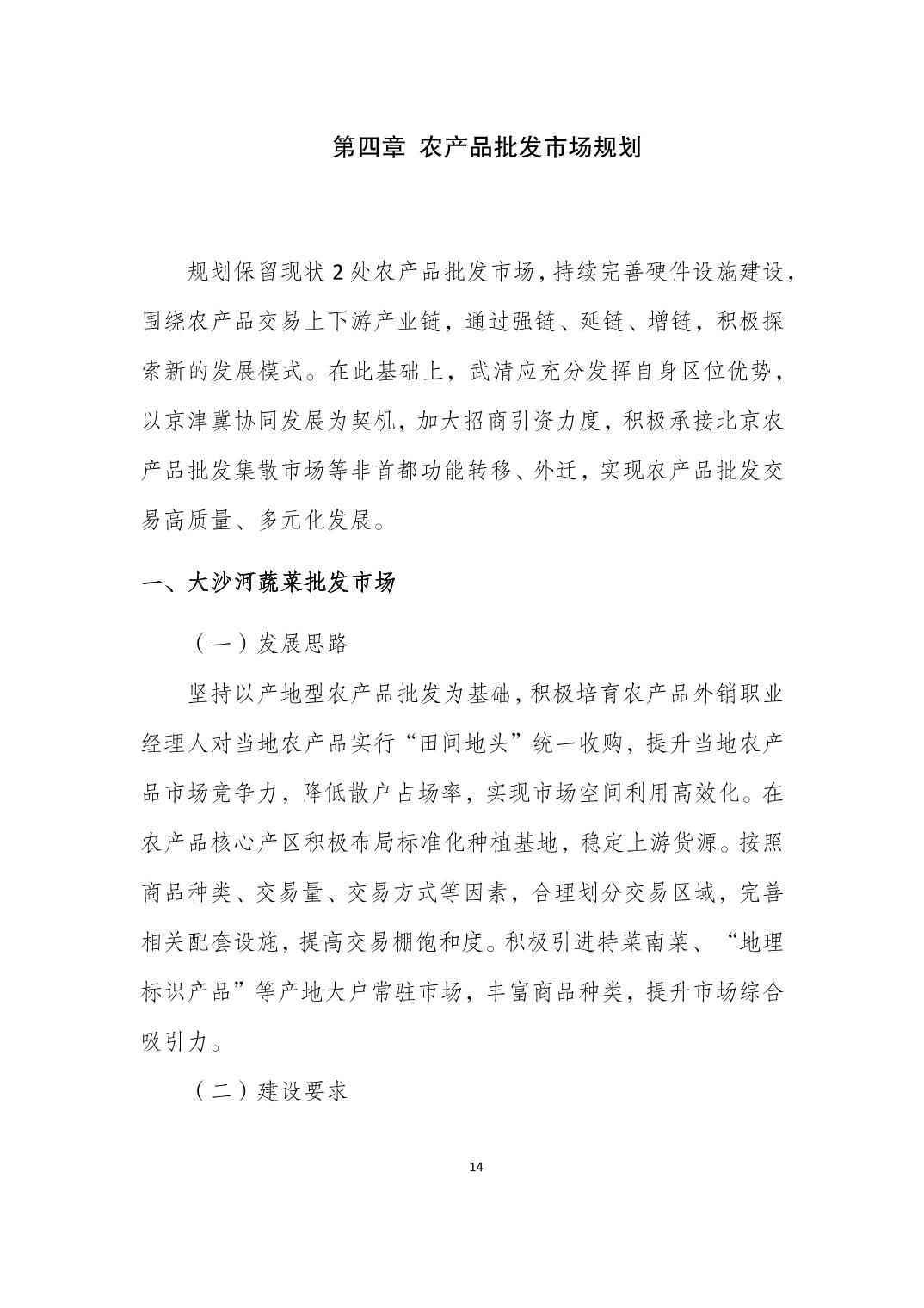 第四章 农产品批发市场规划

规划保留现状 2 处农产品批发市场，持续完善硬件设施建设，围绕农产品交易上下游产业链，通过强链、延链、增链，积极探索新的发展模式。在此基础上，武清应充分发挥自身区位优势，以京津冀协同发展为契机，加大招商引资力度，积极承接北京农产品批发集散市场等非首都功能转移、外迁，实现农产品批发交易高质量、多元化发展。

一、大沙河蔬菜批发市场

（一）发展思路

坚持以产地型农产品批发为基础，积极培育农产品外销职业经理人对当地农产品实行“田间地头”统一收购，提升当地农产品市场竞争力，降低散户占场率，实现市场空间利用高效化。在农产品核心产区积极布局标准化种植基地，稳定上游货源。按照商品种类、交易量、交易方式等因素，合理划分交易区域，完善相关配套设施，提高交易棚饱和度。积极引进特菜南菜、“地理标识产品”等产地大户常驻市场，丰富商品种类，提升市场综合吸引力。

（二）建设要求

14